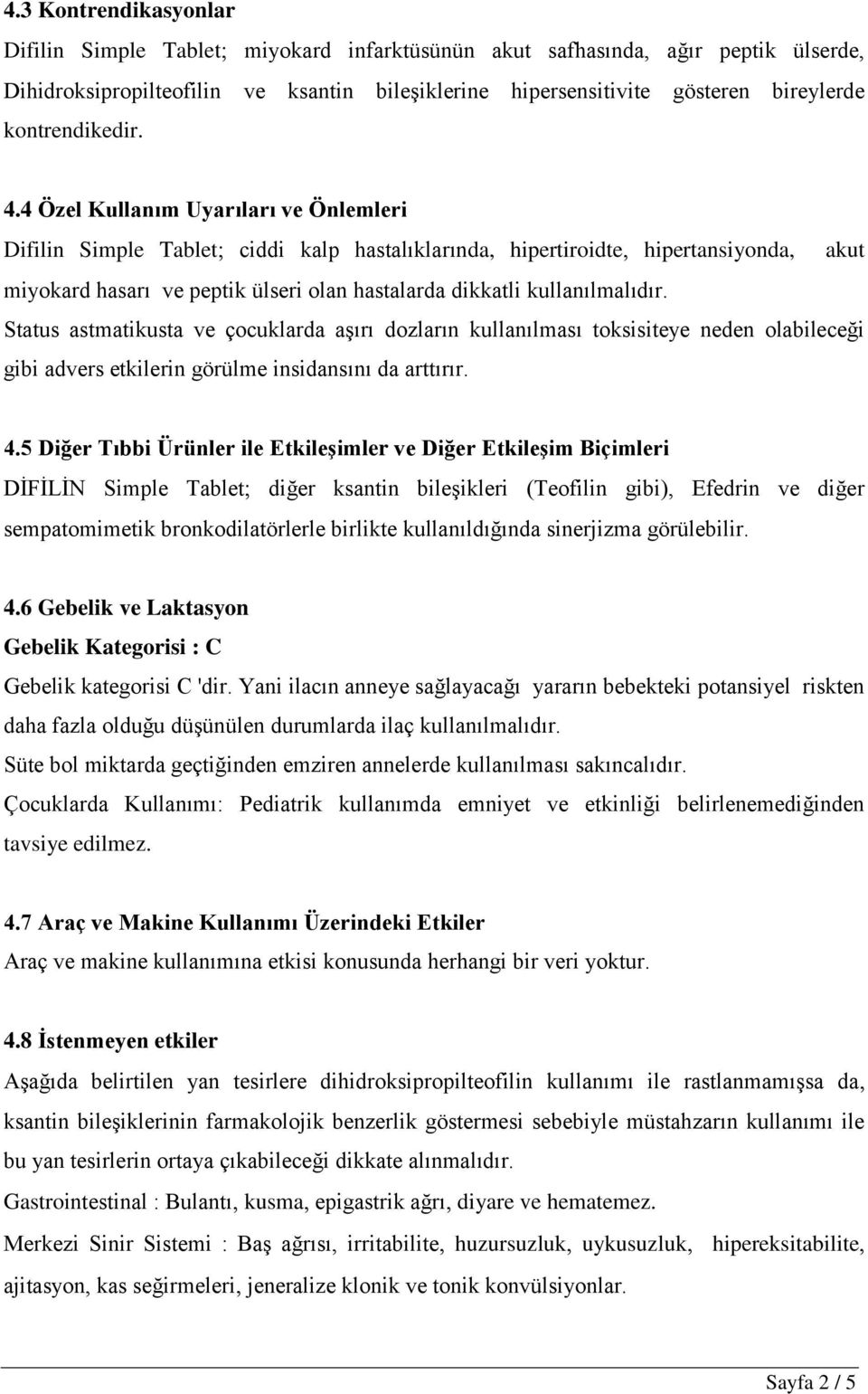 4.3 Kontrendikasyonlar
Difilin Simple Tablet; miyokard infarktüsünün akut safhasında, ağır peptik ülserde, Dihidroksipropilteofilin ve ksantin bileşiklerine hipersensitivite gösteren bireylerde kontrendikedir.

4.4 Özel Kullanım Uyarıları ve Önlemleri
Difilin Simple Tablet; ciddi kalp hastalıklarında, hipertiroidte, hipertansiyonda, akut miyokard hasarı ve peptik ülseri olan hastalarda dikkatli kullanılmalıdır.
Status astmatikusta ve çocuklarda aşırı dozların kullanılması toksisiteye neden olabileceği gibi advers etkilerin görülme insidansını da arttırır.

4.5 Diğer Tıbbi Ürünler ile Etkileşimler ve Diğer Etkileşim Biçimleri
DİFİLİN Simple Tablet; diğer ksantin bileşikleri (Teofilin gibi), Efedrin ve diğer sempatomimetik bronkodilatörlerle birlikte kullanıldığında sinerjizma görülebilir.

4.6 Gebelik ve Laktasyon
Gebelik Kategorisi : C
Gebelik kategorisi C 'dir. Yani ilacın anneye sağlayacağı yararın bebekteki potansiyel riskten daha fazla olduğu düşünülen durumlarda ilaç kullanılmalıdır.
Süte bol miktarda geçtiğinden emziren annelerde kullanılması sakıncalıdır.
Çocuklarda Kullanımı: Pediatrik kullanımda emniyet ve etkinliği belirlenemediğinden tavsiye edilmez.

4.7 Araç ve Makine Kullanımı Üzerindeki Etkiler
Araç ve makine kullanımına etkisi konusunda herhangi bir veri yoktur.

4.8 İstenmeyen etkiler
Aşağıda belirtilen yan tesirlere dihidroksipropilteofilin kullanımı ile rastlanmamışsa da, ksantin bileşiklerinin farmakolojik benzerlik göstermesi sebebiyle müstahzarın kullanımı ile bu yan tesirlerin ortaya çıkabileceği dikkate alınmalıdır.
Gastrointestinal : Bulantı, kusma, epigastrik ağrı, diyare ve hematemez.
Merkezi Sinir Sistemi : Baş ağrısı, irritabilite, huzursuzluk, uykusuzluk, hipereksitabilite, ajitasyon, kas seğirmeleri, jeneralize klonik ve tonik konvülsiyonlar.

Sayfa 2 / 5